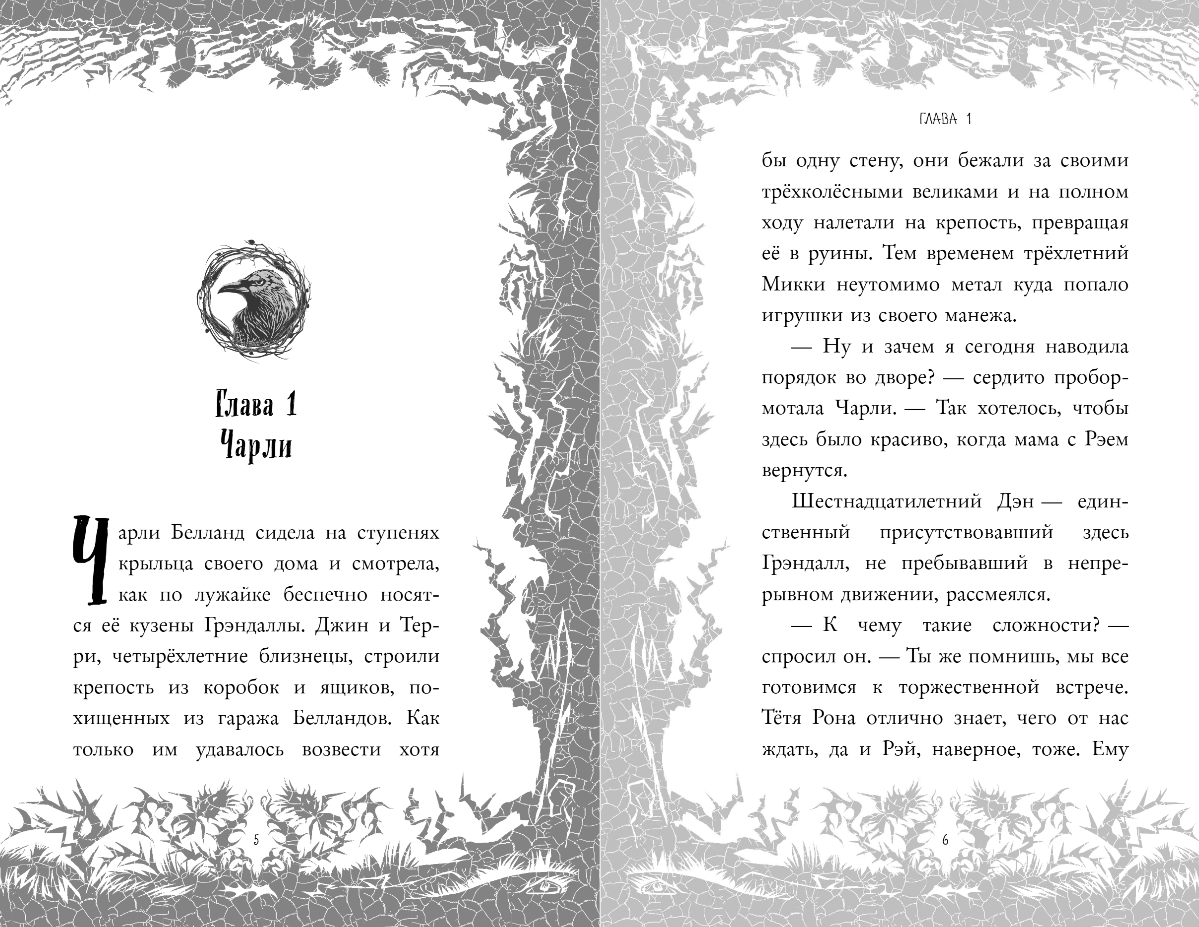 Глава 1
Чарли

Чарли Белланд сидела на ступенях крыльца своего дома и смотрела, как по лужайке беспечно носятся её кузены Грэндаллы. Джин и Терри, четырёхлетние близнецы, строили крепость из коробок и ящиков, похищенных из гаража Белландов. Как только им удавалось возвести хотя

5

ГЛАВА 1

бы одну стену, они бежали за своими трёхколёсными великами и на полном ходу налетали на крепость, превращая её в руины. Тем временем трёхлетний Микки неутомимо метал куда попало игрушки из своего манежа.

— Ну и зачем я сегодня наводила порядок во дворе? — сердито пробормотала Чарли. — Так хотелось, чтобы здесь было красиво, когда мама с Рэем вернутся.

Шестнадцатилетний Дэн — единственный присутствовавший здесь Грэндалл, не пребывавший в непрерывном движении, рассмеялся.

— К чему такие сложности? — спросил он. — Ты же помнишь, мы все готовимся к торжественной встрече. Тётя Рона отлично знает, чего от нас ждать, да и Рэй, наверное, тоже. Ему

6